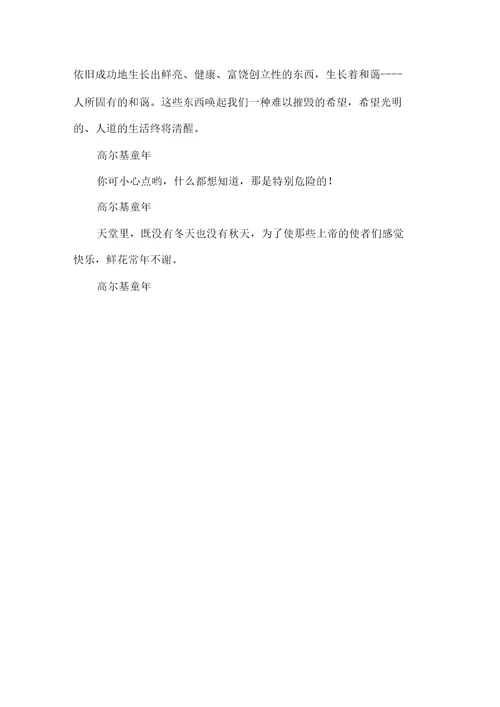 依旧成功地生长出鲜亮、健康、富饶创立性的东西，生长着和蔼----人所固有的和蔼。这些东西唤起我们一种难以摧毁的希望，希望光明的、人道的生活终将清醒。

高尔基童年

你可小心点哟，什么都想知道，那是特别危险的！

高尔基童年

天堂里，既没有冬天也没有秋天，为了使那些上帝的使者们感觉快乐，鲜花常年不谢。

高尔基童年